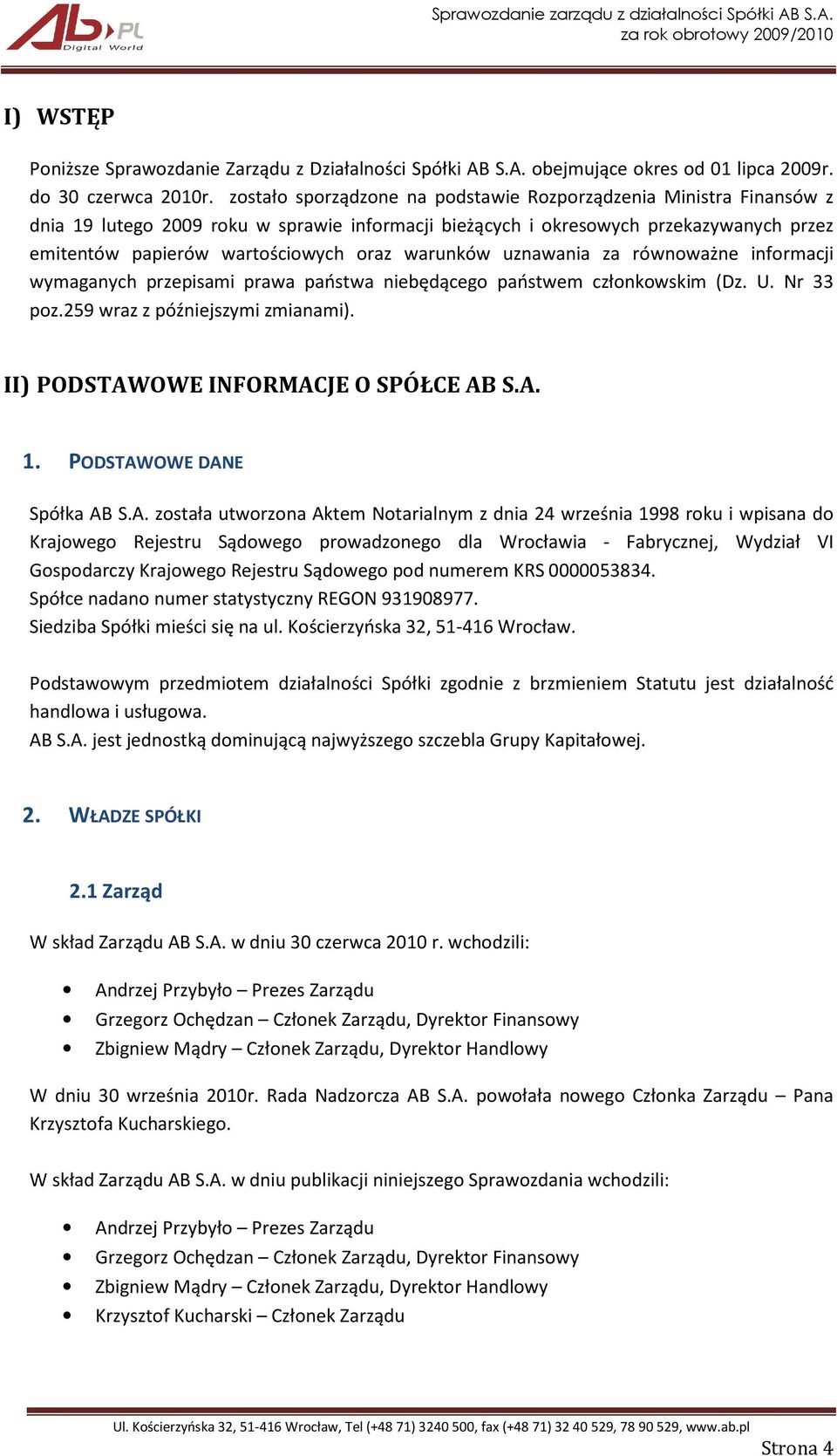 AB.PL Digital World

Sprawozdanie zarządu z działalności Spółki AB S.A.
za rok obrotowy 2009/2010

I) WSTĘP

Poniższe Sprawozdanie Zarządu z Działalności Spółki AB S.A. obejmujące okres od 01 lipca 2009r. do 30 czerwca 2010r. zostało sporządzone na podstawie Rozporządzenia Ministra Finansów z dnia 19 lutego 2009 roku w sprawie informacji bieżących i okresowych przekazywanych przez emitentów papierów wartościowych oraz warunków uznawania za równoważne informacji wymaganych przepisami prawa państwa niebędącego państwem członkowskim (Dz. U. Nr 33 poz.259 wraz z późniejszymi zmianami).

II) PODSTAWOWE INFORMACJE O SPÓŁCE AB S.A.

1. PODSTAWOWE DANE

Spółka AB S.A. została utworzona Aktem Notarialnym z dnia 24 września 1998 roku i wpisana do Krajowego Rejestru Sądowego prowadzonego dla Wrocławia - Fabrycznej, Wydział VI Gospodarczy Krajowego Rejestru Sądowego pod numerem KRS 0000053834.
Spółce nadano numer statystyczny REGON 931908977.
Siedziba Spółki mieści się na ul. Kościerzyńska 32, 51-416 Wrocław.

Podstawowym przedmiotem działalności Spółki zgodnie z brzmieniem Statutu jest działalność handlowa i usługowa.
AB S.A. jest jednostką dominującą najwyższego szczebla Grupy Kapitałowej.

2. WŁADZE SPÓŁKI

2.1 Zarząd

W skład Zarządu AB S.A. w dniu 30 czerwca 2010 r. wchodzili:

• Andrzej Przybyło – Prezes Zarządu
• Grzegorz Ochędzan – Członek Zarządu, Dyrektor Finansowy
• Zbigniew Mądry – Członek Zarządu, Dyrektor Handlowy

W dniu 30 września 2010r. Rada Nadzorcza AB S.A. powołała nowego Członka Zarządu – Pana Krzysztofa Kucharskiego.

W skład Zarządu AB S.A. w dniu publikacji niniejszego Sprawozdania wchodzili:

• Andrzej Przybyło – Prezes Zarządu
• Grzegorz Ochędzan – Członek Zarządu, Dyrektor Finansowy
• Zbigniew Mądry – Członek Zarządu, Dyrektor Handlowy
• Krzysztof Kucharski – Członek Zarządu

Ul. Kościerzyńska 32, 51-416 Wrocław, Tel (+48 71) 3240 500, fax (+48 71) 32 40 529, 78 90 529, www.ab.pl

Strona 4